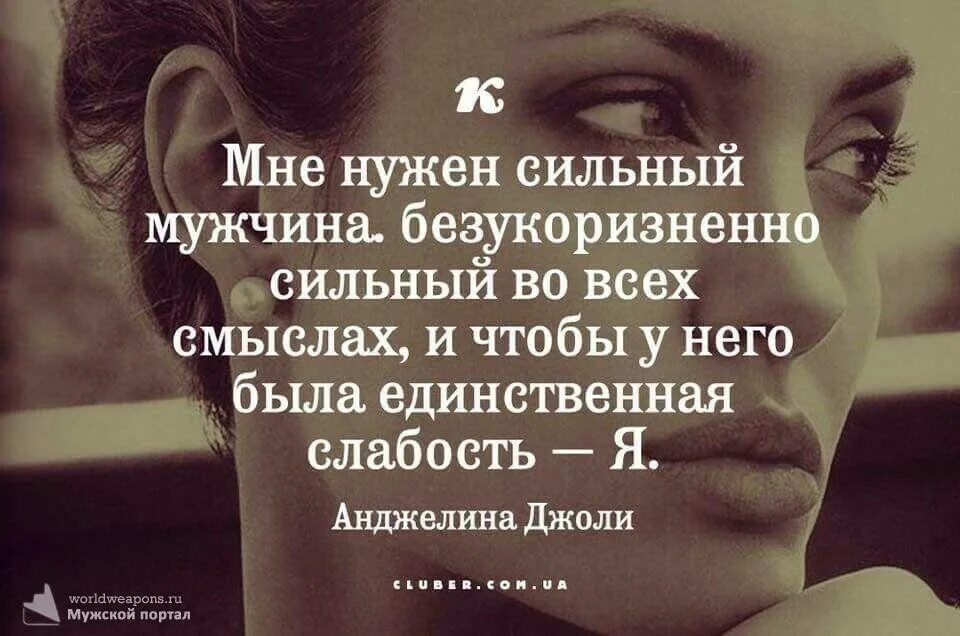 к

Мне нужен сильный мужчина. безукоризненно сильный во всех смыслах, и чтобы у него была единственная слабость — Я.

Анджелина Джоли

CLUBER.COM.UA

worldweapons.ru
Мужской портал